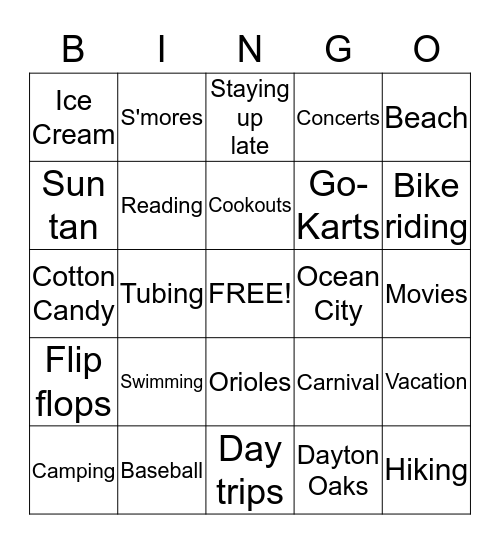 | B | I | N | G | O |
|---|---|---|---|---|
| Ice Cream | S'mores | Staying up late | Concerts | Beach |
| Sun tan | Reading | Cookouts | Go-Karts | Bike riding |
| Cotton Candy | Tubing | FREE! | Ocean City | Movies |
| Flip flops | Swimming | Orioles | Carnival | Vacation |
| Camping | Baseball | Day trips | Dayton Oaks | Hiking |